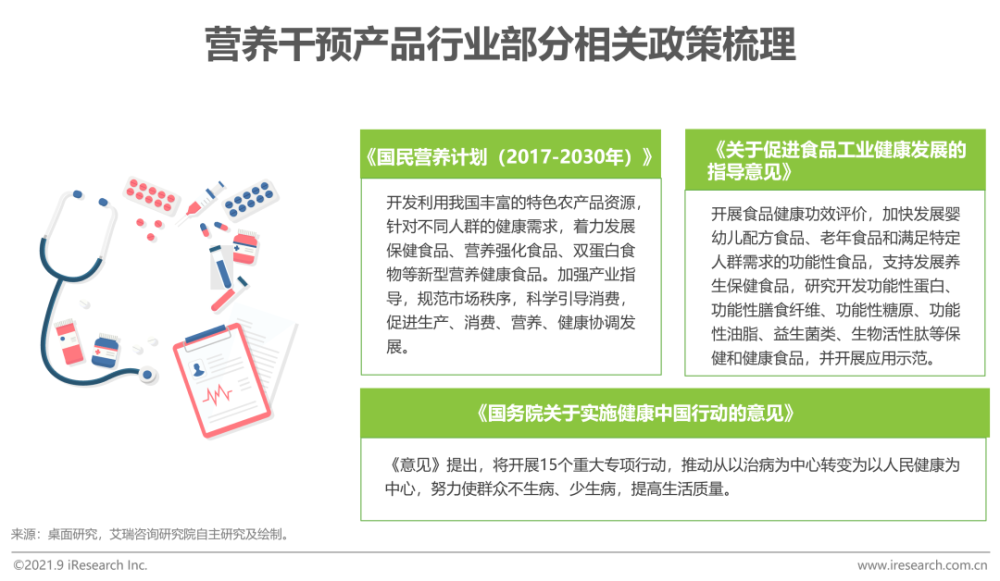 营养干预产品行业部分相关政策梳理

《国民营养计划（2017-2030年）》

开发利用我国丰富的特色农产品资源，针对不同人群的健康需求，着力发展保健食品、营养强化食品、双蛋白食物等新型营养健康食品。加强产业指导，规范市场秩序，科学引导消费，促进生产、消费、营养、健康协调发展。

《关于促进食品工业健康发展的指导意见》

开展食品健康功效评价，加快发展婴幼儿配方食品、老年食品和满足特定人群需求的功能性食品，支持发展养生保健食品，研究开发功能性蛋白、功能性膳食纤维、功能性糖原、功能性油脂、益生菌类、生物活性肽等保健和健康食品，并开展应用示范。

《国务院关于实施健康中国行动的意见》

《意见》提出，将开展15个重大专项行动，推动从以治病为中心转变为以人民健康为中心，努力使群众不生病、少生病，提高生活质量。

来源：桌面研究，艾瑞咨询研究院自主研究及绘制。

©2021.9 iResearch Inc.

www.iresearch.com.cn